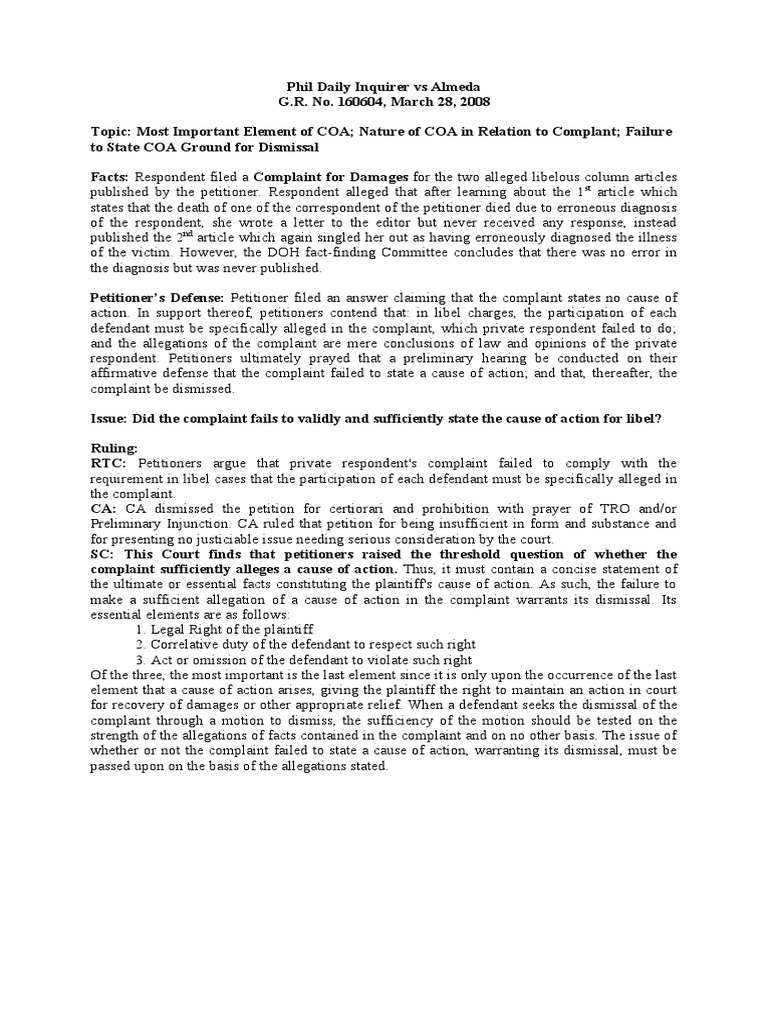 Phil Daily Inquirer vs Almeda
G.R. No. 160604, March 28, 2008

Topic: Most Important Element of COA; Nature of COA in Relation to Complant; Failure to State COA Ground for Dismissal

Facts: Respondent filed a Complaint for Damages for the two alleged libelous column articles published by the petitioner. Respondent alleged that after learning about the 1$^{st}$ article which states that the death of one of the correspondent of the petitioner died due to erroneous diagnosis of the respondent, she wrote a letter to the editor but never received any response, instead published the 2$^{nd}$ article which again singled her out as having erroneously diagnosed the illness of the victim. However, the DOH fact-finding Committee concludes that there was no error in the diagnosis but was never published.

Petitioner's Defense: Petitioner filed an answer claiming that the complaint states no cause of action. In support thereof, petitioners contend that: in libel charges, the participation of each defendant must be specifically alleged in the complaint, which private respondent failed to do; and the allegations of the complaint are mere conclusions of law and opinions of the private respondent. Petitioners ultimately prayed that a preliminary hearing be conducted on their affirmative defense that the complaint failed to state a cause of action; and that, thereafter, the complaint be dismissed.

Issue: Did the complaint fails to validly and sufficiently state the cause of action for libel?

Ruling:
RTC: Petitioners argue that private respondent's complaint failed to comply with the requirement in libel cases that the participation of each defendant must be specifically alleged in the complaint.
CA: CA dismissed the petition for certiorari and prohibition with prayer of TRO and/or Preliminary Injunction. CA ruled that petition for being insufficient in form and substance and for presenting no justiciable issue needing serious consideration by the court.
SC: This Court finds that petitioners raised the threshold question of whether the complaint sufficiently alleges a cause of action. Thus, it must contain a concise statement of the ultimate or essential facts constituting the plaintiff's cause of action. As such, the failure to make a sufficient allegation of a cause of action in the complaint warrants its dismissal. Its essential elements are as follows:
1. Legal Right of the plaintiff
2. Correlative duty of the defendant to respect such right
3. Act or omission of the defendant to violate such right
Of the three, the most important is the last element since it is only upon the occurrence of the last element that a cause of action arises, giving the plaintiff the right to maintain an action in court for recovery of damages or other appropriate relief. When a defendant seeks the dismissal of the complaint through a motion to dismiss, the sufficiency of the motion should be tested on the strength of the allegations of facts contained in the complaint and on no other basis. The issue of whether or not the complaint failed to state a cause of action, warranting its dismissal, must be passed upon on the basis of the allegations stated.